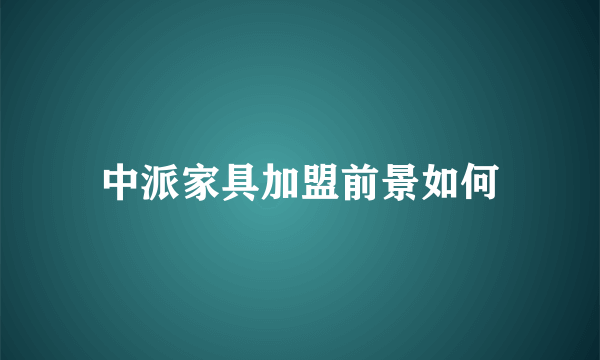 中派家具加盟前景如何